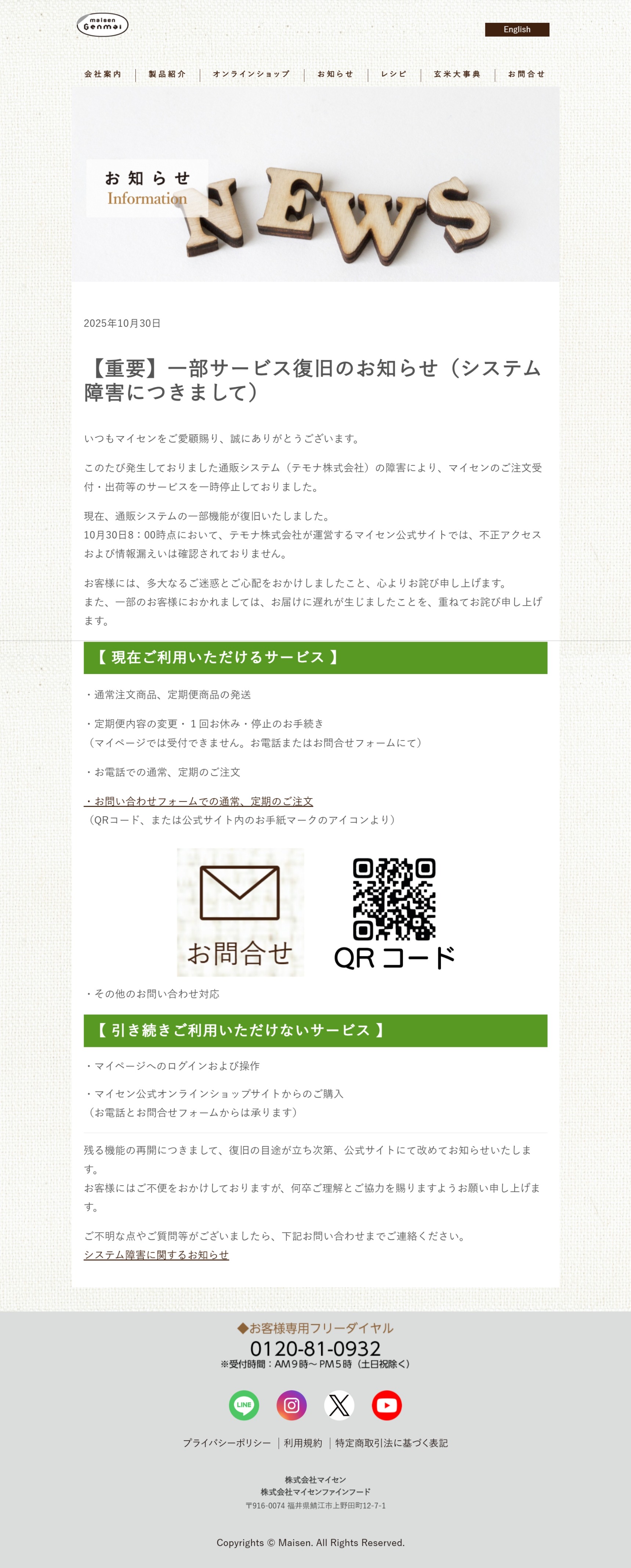 maisen Genmai

English

会社案内
製品紹介
オンラインショップ
お知らせ
レシピ
玄米大事典
お問合せ

お知らせ
Information

NEWS

2025年10月30日

【重要】一部サービス復旧のお知らせ（システム障害につきまして）

いつもマイセンをご愛顧賜り、誠にありがとうございます。

このたび発生しておりました通販システム（テモナ株式会社）の障害により、マイセンのご注文受付・出荷等のサービスを一時停止しておりました。

現在、通販システムの一部機能が復旧いたしました。
10月30日8：00時点において、テモナ株式会社が運営するマイセン公式サイトでは、不正アクセスおよび情報漏えいは確認されておりません。

お客様には、多大なるご迷惑とご心配をおかけしましたこと、心よりお詫び申し上げます。
また、一部のお客様におかれましては、お届けに遅れが生じましたことを、重ねてお詫び申し上げます。

【 現在ご利用いただけるサービス 】

・通常注文商品、定期便商品の発送

・定期便内容の変更・１回お休み・停止のお手続き
（マイページでは受付できません。お電話またはお問合せフォームにて）

・お電話での通常、定期のご注文

・お問い合わせフォームでの通常、定期のご注文
（QRコード、または公式サイト内のお手紙マークのアイコンより）

お問合せ

QRコード

・その他のお問い合わせ対応

【 引き続きご利用いただけないサービス 】

・マイページへのログインおよび操作

・マイセン公式オンラインショップサイトからのご購入
（お電話とお問合せフォームからは承ります）

残る機能の再開につきまして、復旧の目途が立ち次第、公式サイトにて改めてお知らせいたします。
お客様にはご不便をおかけしておりますが、何卒ご理解とご協力を賜りますようお願い申し上げます。

ご不明な点やご質問等がございましたら、下記お問い合わせまでご連絡ください。
システム障害に関するお知らせ

◆お客様専用フリーダイヤル
0120-81-0932
※受付時間：AM9時～PM5時（土日祝除く）

LINE

プライバシーポリシー │ 利用規約 │ 特定商取引法に基づく表記

株式会社マイセン
株式会社マイセンファインフード
〒916-0074 福井県鯖江市上野田町12-7-1

Copyrights © Maisen. All Rights Reserved.